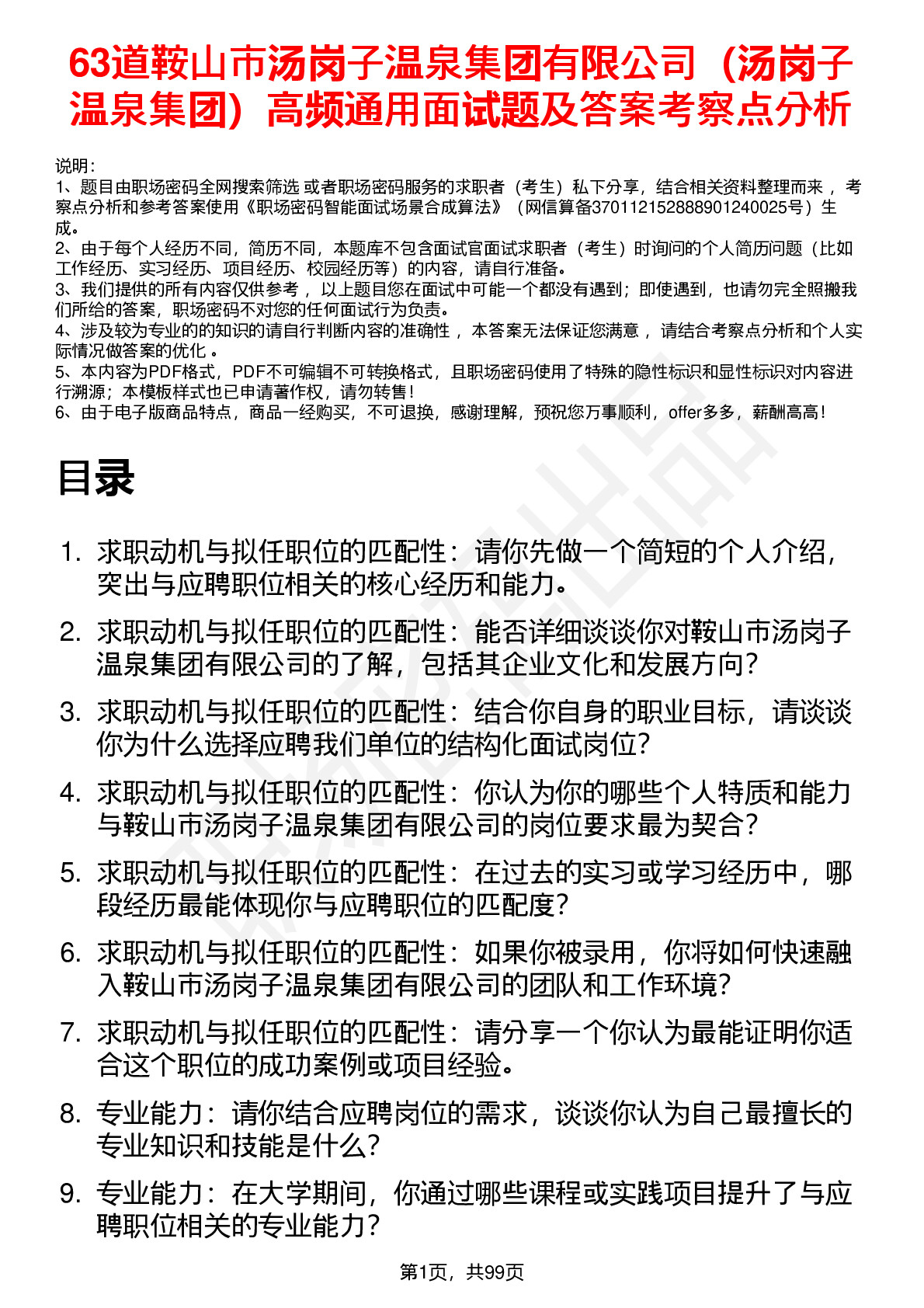 63道鞍山市汤岗子温泉集团有限公司（汤岗子温泉集团）高频通用面试题及答案考察点分析

说明：
1、题目由职场密码全网搜索筛选 或者职场密码服务的求职者（考生）私下分享，结合相关资料整理而来 ，考察点分析和参考答案使用《职场密码智能面试场景合成算法》（网信算备370112152888901240025号）生成。
2、由于每个人经历不同，简历不同，本题库不包含面试官面试求职者（考生）时询问的个人简历问题（比如工作经历、实习经历、项目经历、校园经历等）的内容，请自行准备。
3、我们提供的所有内容仅供参考 ，以上题目您在面试中可能一个都没有遇到；即使遇到，也请勿完全照搬我们所给的答案，职场密码不对您的任何面试行为负责。
4、涉及较为专业的的知识的请自行判断内容的准确性 ，本答案无法保证您满意 ，请结合考察点分析和个人实际情况做答案的优化 。
5、本内容为PDF格式，PDF不可编辑不可转换格式，且职场密码使用了特殊的隐性标识和显性标识对内容进行溯源；本模板样式也已申请著作权，请勿转售！
6、由于电子版商品特点，商品一经购买，不可退换，感谢理解，预祝您万事顺利，offer多多，薪酬高高！

目录

1. 求职动机与拟任职位的匹配性：请你先做一个简短的个人介绍，突出与应聘职位相关的核心经历和能力。
2. 求职动机与拟任职位的匹配性：能否详细谈谈你对鞍山市汤岗子温泉集团有限公司的了解，包括其企业文化和发展方向？
3. 求职动机与拟任职位的匹配性：结合你自身的职业目标，请谈谈你为什么选择应聘我们单位的结构化面试岗位？
4. 求职动机与拟任职位的匹配性：你认为你的哪些个人特质和能力与鞍山市汤岗子温泉集团有限公司的岗位要求最为契合？
5. 求职动机与拟任职位的匹配性：在过去的实习或学习经历中，哪段经历最能体现你与应聘职位的匹配度？
6. 求职动机与拟任职位的匹配性：如果你被录用，你将如何快速融入鞍山市汤岗子温泉集团有限公司的团队和工作环境？
7. 求职动机与拟任职位的匹配性：请分享一个你认为最能证明你适合这个职位的成功案例或项目经验。
8. 专业能力：请你结合应聘岗位的需求，谈谈你认为自己最擅长的专业知识和技能是什么？
9. 专业能力：在大学期间，你通过哪些课程或实践项目提升了与应聘职位相关的专业能力？

第1页，共99页